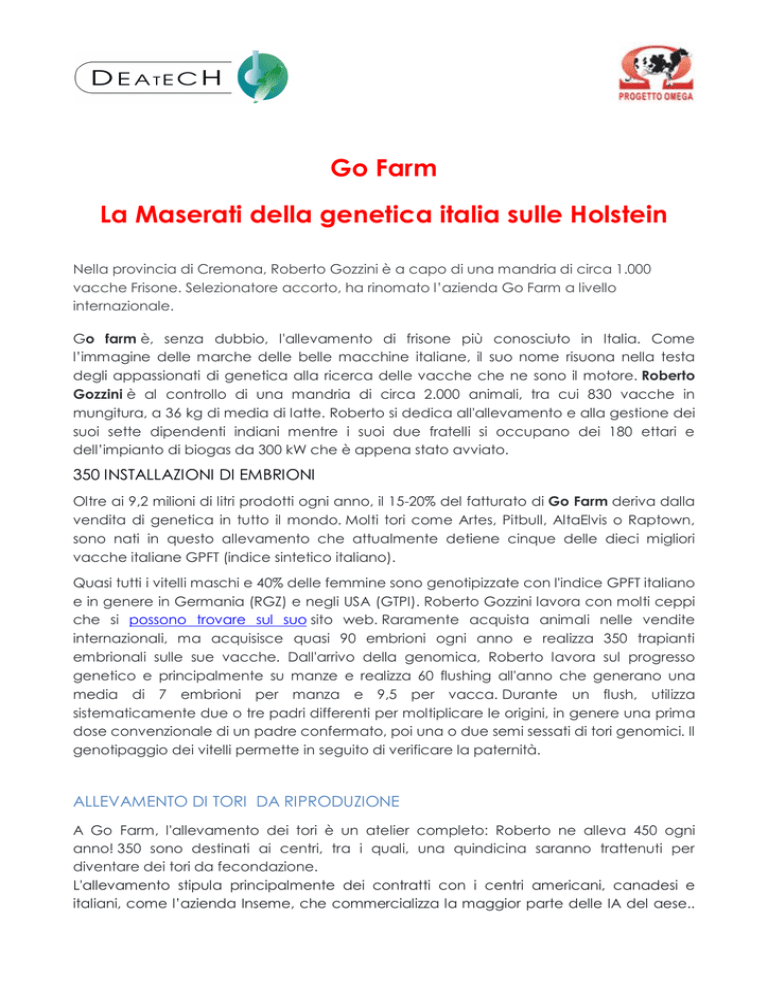 DEATECH

PROGETTO OMEGA

Go Farm

La Maserati della genetica italia sulle Holstein

Nella provincia di Cremona, Roberto Gozzini è a capo di una mandria di circa 1.000 vacche Frisone. Selezionatore accorto, ha rinomato l'azienda Go Farm a livello internazionale.

Go farm è, senza dubbio, l'allevamento di frisone più conosciuto in Italia. Come l'immagine delle marche delle belle macchine italiane, il suo nome risuona nella testa degli appassionati di genetica alla ricerca delle vacche che ne sono il motore. Roberto Gozzini è al controllo di una mandria di circa 2.000 animali, tra cui 830 vacche in mungitura, a 36 kg di media di latte. Roberto si dedica all'allevamento e alla gestione dei suoi sette dipendenti indiani mentre i suoi due fratelli si occupano dei 180 ettari e dell'impianto di biogas da 300 kW che è appena stato avviato.

350 INSTALLAZIONI DI EMBRIONI

Oltre ai 9,2 milioni di litri prodotti ogni anno, il 15-20% del fatturato di Go Farm deriva dalla vendita di genetica in tutto il mondo. Molti tori come Artes, Pitbull, AltaElvis o Raptown, sono nati in questo allevamento che attualmente detiene cinque delle dieci migliori vacche italiane GPFT (indice sintetico italiano).

Quasi tutti i vitelli maschi e 40% delle femmine sono genotipizzate con l'indice GPFT italiano e in genere in Germania (RGZ) e negli USA (GTPI). Roberto Gozzini lavora con molti ceppi che si possono trovare sul suo sito web. Raramente acquista animali nelle vendite internazionali, ma acquisisce quasi 90 embrioni ogni anno e realizza 350 trapianti embrionali sulle sue vacche. Dall'arrivo della genomica, Roberto lavora sul progresso genetico e principalmente su manze e realizza 60 flushing all'anno che generano una media di 7 embrioni per manza e 9,5 per vacca. Durante un flush, utilizza sistematicamente due o tre padri differenti per moltiplicare le origini, in genere una prima dose convenzionale di un padre confermato, poi una o due semi sessati di tori genomici. Il genotipaggio dei vitelli permette in seguito di verificare la paternità.

ALLEVAMENTO DI TORI DA RIPRODUZIONE

A Go Farm, l'allevamento dei tori è un atelier completo: Roberto ne alleva 450 ogni anno! 350 sono destinati ai centri, tra i quali, una quindicina saranno trattenuti per diventare dei tori da fecondazione.
L'allevamento stipula principalmente dei contratti con i centri americani, canadesi e italiani, come l'azienda Inseme, che commercializza la maggior parte delle IA del aese..